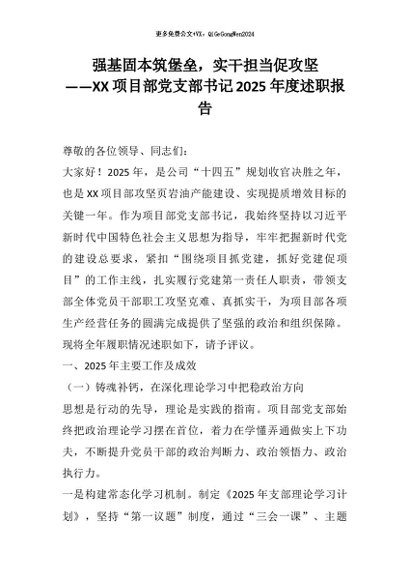 更多免费公文+VX：QiGeGongWen2024

强基固本筑堡垒，实干担当促攻坚
——XX 项目部党支部书记 2025 年度述职报告

尊敬的各位领导、同志们：

大家好！2025 年，是公司“十四五”规划收官决胜之年，也是 XX 项目部攻坚页岩油产能建设、实现提质增效目标的关键一年。作为项目部党支部书记，我始终坚持以习近平新时代中国特色社会主义思想为指导，牢牢把握新时代党的建设总要求，紧扣“围绕项目抓党建，抓好党建促项目”的工作主线，扎实履行党建第一责任人职责，带领支部全体党员干部职工攻坚克难、真抓实干，为项目部各项生产经营任务的圆满完成提供了坚强的政治和组织保障。现将全年履职情况述职如下，请予评议。

一、2025 年主要工作及成效

（一）铸魂补钙，在深化理论学习中把稳政治方向

思想是行动的先导，理论是实践的指南。项目部党支部始终把政治理论学习摆在首位，着力在学懂弄通做实上下功夫，不断提升党员干部的政治判断力、政治领悟力、政治执行力。

一是构建常态化学习机制。制定《2025 年支部理论学习计划》，坚持“第一议题”制度，通过“三会一课”、主题